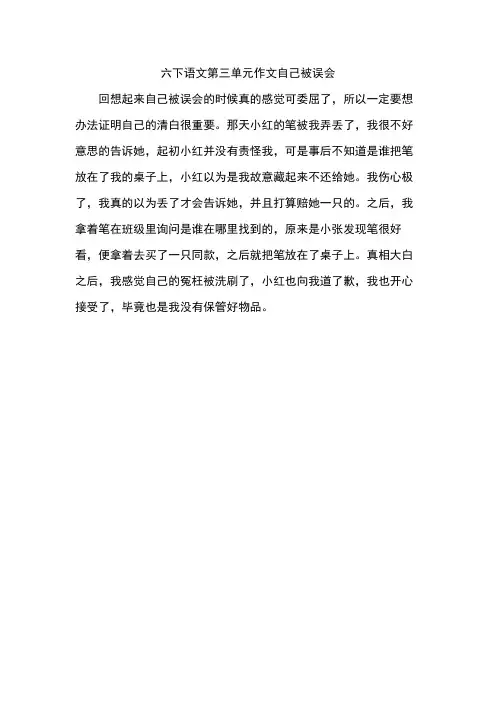 六下语文第三单元作文自己被误会

回想起来自己被误会的时候真的感觉可委屈了，所以一定要想办法证明自己的清白很重要。那天小红的笔被我弄丢了，我很不好意思的告诉她，起初小红并没有责怪我，可是事后不知道是谁把笔放在了我的桌子上，小红以为是我故意藏起来不还给她。我伤心极了，我真的以为丢了才会告诉她，并且打算赔她一只的。之后，我拿着笔在班级里询问是谁在哪里找到的，原来是小张发现笔很好看，便拿着去买了一只同款，之后就把笔放在了桌子上。真相大白之后，我感觉自己的冤枉被洗刷了，小红也向我道了歉，我也开心接受了，毕竟也是我没有保管好物品。